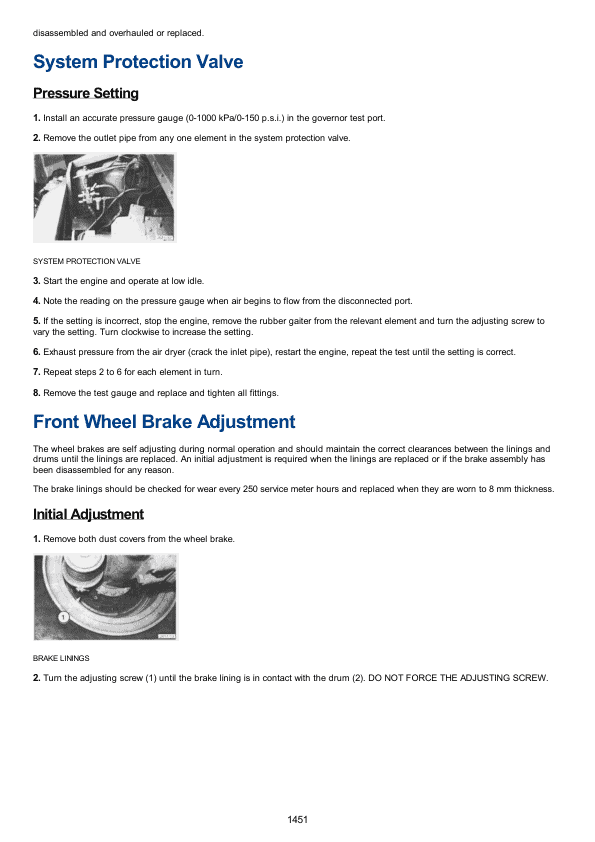 disassembled and overhauled or replaced.

System Protection Valve

Pressure Setting

1. Install an accurate pressure gauge (0-1000 kPa/0-150 p.s.i.) in the governor test port.

2. Remove the outlet pipe from any one element in the system protection valve.

SYSTEM PROTECTION VALVE

3. Start the engine and operate at low idle.

4. Note the reading on the pressure gauge when air begins to flow from the disconnected port.

5. If the setting is incorrect, stop the engine, remove the rubber gaiter from the relevant element and turn the adjusting screw to vary the setting. Turn clockwise to increase the setting.

6. Exhaust pressure from the air dryer (crack the inlet pipe), restart the engine, repeat the test until the setting is correct.

7. Repeat steps 2 to 6 for each element in turn.

8. Remove the test gauge and replace and tighten all fittings.

Front Wheel Brake Adjustment

The wheel brakes are self adjusting during normal operation and should maintain the correct clearances between the linings and drums until the linings are replaced. An initial adjustment is required when the linings are replaced or if the brake assembly has been disassembled for any reason.

The brake linings should be checked for wear every 250 service meter hours and replaced when they are worn to 8 mm thickness.

Initial Adjustment

1. Remove both dust covers from the wheel brake.

1

BRAKE LININGS

2. Turn the adjusting screw (1) until the brake lining is in contact with the drum (2). DO NOT FORCE THE ADJUSTING SCREW.

1451